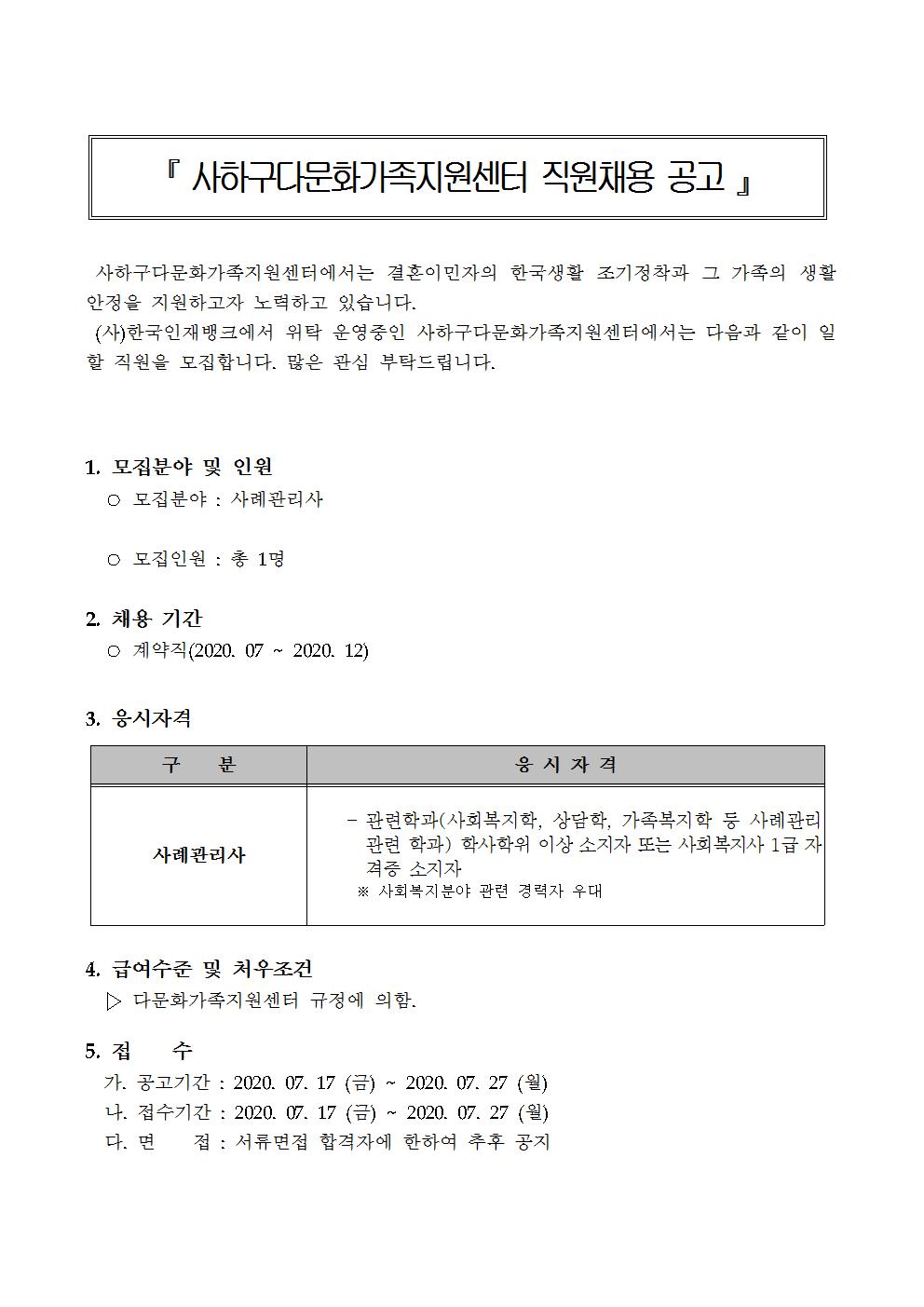 『 사하구다문화가족지원센터 직원채용 공고 』

사하구다문화가족지원센터에서는 결혼이민자의 한국생활 조기정착과 그 가족의 생활 안정을 지원하고자 노력하고 있습니다.
(사)한국인재뱅크에서 위탁 운영중인 사하구다문화가족지원센터에서는 다음과 같이 일할 직원을 모집합니다. 많은 관심 부탁드립니다.

1. 모집분야 및 인원
○ 모집분야 : 사례관리사

○ 모집인원 : 총 1명

2. 채용 기간
○ 계약직(2020. 07 ~ 2020. 12)

3. 응시자격

| 구 분 | 응 시 자 격 |
|---|---|
| 사례관리사 | - 관련학과(사회복지학, 상담학, 가족복지학 등 사례관리 관련 학과) 학사학위 이상 소지자 또는 사회복지사 1급 자격증 소지자 ※ 사회복지분야 관련 경력자 우대 |

4. 급여수준 및 처우조건
▷ 다문화가족지원센터 규정에 의함.

5. 접 수
가. 공고기간 : 2020. 07. 17 (금) ~ 2020. 07. 27 (월)
나. 접수기간 : 2020. 07. 17 (금) ~ 2020. 07. 27 (월)
다. 면 접 : 서류면접 합격자에 한하여 추후 공지